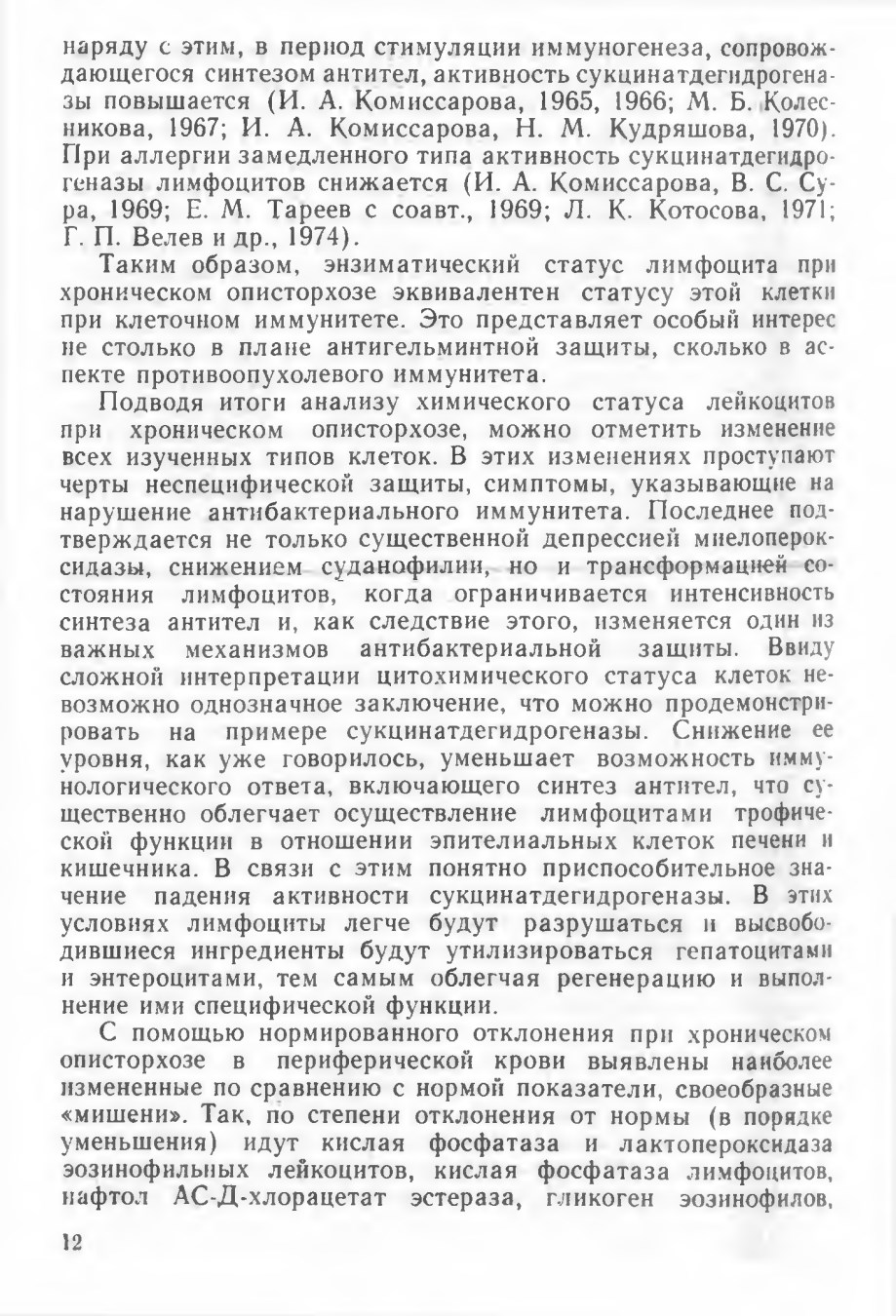 наряду с этим, в период стимуляции иммуногенеза, сопровождающегося синтезом антител, активность сукцинатдегидрогеназы повышается (И. А. Комиссарова, 1965, 1966; М. Б. Колесникова, 1967; И. А. Комиссарова, Н. М. Кудряшова, 1970). При аллергии замедленного типа активность сукцинатдегидрогеназы лимфоцитов снижается (И. А. Комиссарова, В. С. Сура, 1969; Е. М. Тареев с соавт., 1969; Л. К. Котосова, 1971; Г. П. Велев и др., 1974).

Таким образом, энзиматический статус лимфоцита при хроническом описторхозе эквивалентен статусу этой клетки при клеточном иммунитете. Это представляет особый интерес не столько в плане антигельминтной защиты, сколько в аспекте противоопухолевого иммунитета.

Подводя итоги анализу химического статуса лейкоцитов при хроническом описторхозе, можно отметить изменение всех изученных типов клеток. В этих изменениях проступают черты неспецифической защиты, симптомы, указывающие на нарушение антибактериального иммунитета. Последнее подтверждается не только существенной депрессией миелопероксидазы, снижением суданофилии, но и трансформацией состояния лимфоцитов, когда ограничивается интенсивность синтеза антител и, как следствие этого, изменяется один из важных механизмов антибактериальной защиты. Ввиду сложной интерпретации цитохимического статуса клеток невозможно однозначное заключение, что можно продемонстрировать на примере сукцинатдегидрогеназы. Снижение ее уровня, как уже говорилось, уменьшает возможность иммунологического ответа, включающего синтез антител, что существенно облегчает осуществление лимфоцитами трофической функции в отношении эпителиальных клеток печени и кишечника. В связи с этим понятно приспособительное значение падения активности сукцинатдегидрогеназы. В этих условиях лимфоциты легче будут разрушаться и высвободившиеся ингредиенты будут утилизироваться гепатоцитами и энтероцитами, тем самым облегчая регенерацию и выполнение ими специфической функции.

С помощью нормированного отклонения при хроническом описторхозе в периферической крови выявлены наиболее измененные по сравнению с нормой показатели, своеобразные «мишени». Так, по степени отклонения от нормы (в порядке уменьшения) идут кислая фосфатаза и лактопероксидаза эозинофильных лейкоцитов, кислая фосфатаза лимфоцитов, нафтол АС-Д-хлорацетат эстераза, гликоген эозинофилов,

12